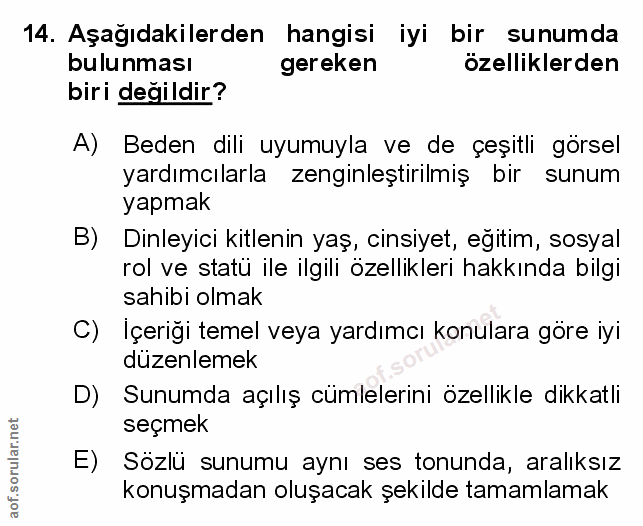 14. Aşağıdakilerden hangisi iyi bir sunumda bulunması gereken özelliklerden biri değildir?

A) Beden dili uyumuyla ve de çeşitli görsel yardımcılarla zenginleştirilmiş bir sunum yapmak

B) Dinleyici kitlenin yaş, cinsiyet, eğitim, sosyal rol ve statü ile ilgili özellikleri hakkında bilgi sahibi olmak

C) İçeriği temel veya yardımcı konulara göre iyi düzenlemek

D) Sunumda açılış cümlelerini özellikle dikkatli seçmek

E) Sözlü sunumu aynı ses tonunda, aralıksız konuşmadan oluşacak şekilde tamamlamak

aof.sorular.net

aof.sorular.net